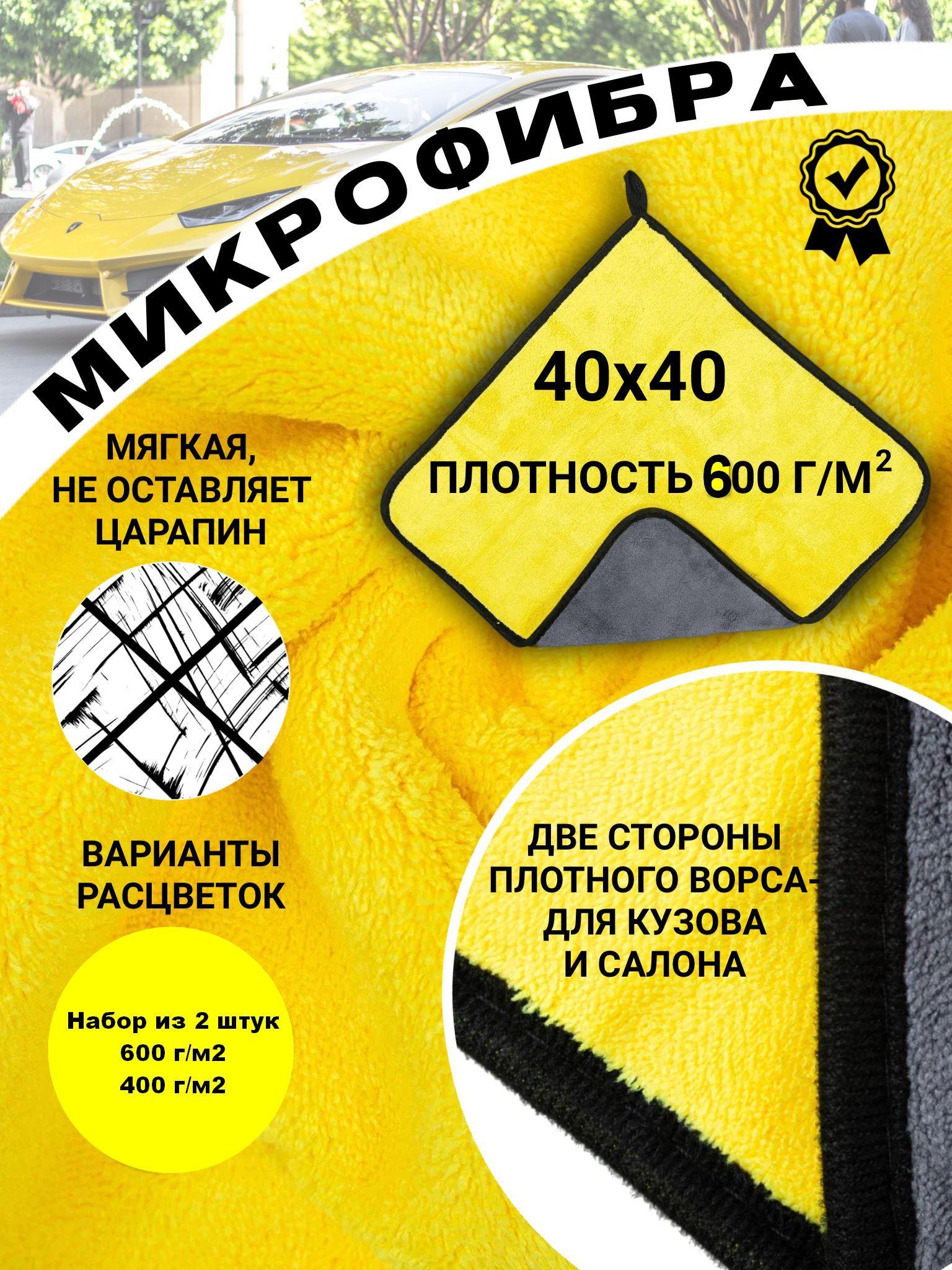 МИКРОФИБРА

40х40

ПЛОТНОСТЬ 600 Г/М$^2$

МЯГКАЯ, НЕ ОСТАВЛЯЕТ ЦАРАПИН

ВАРИАНТЫ РАСЦВЕТОК

Набор из 2 штук
600 г/м2
400 г/м2

ДВЕ СТОРОНЫ ПЛОТНОГО ВОРСА- ДЛЯ КУЗОВА И САЛОНА